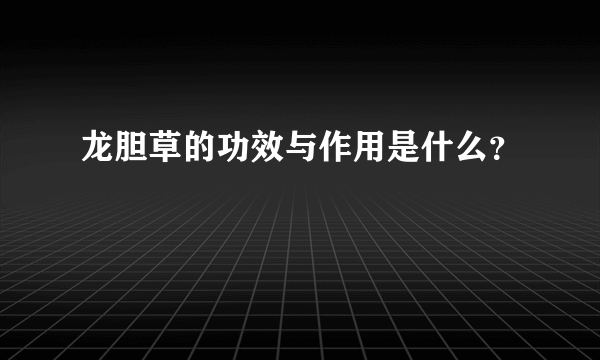 龙胆草的功效与作用是什么?